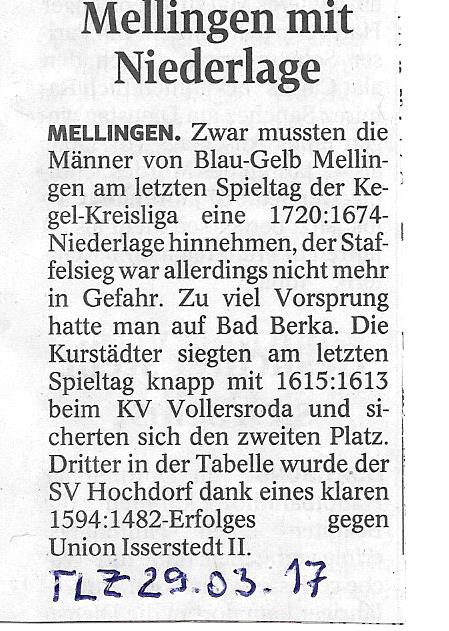 Mellingen mit Niederlage

MELLINGEN. Zwar mussten die Männer von Blau-Gelb Mellingen am letzten Spieltag der Kegel-Kreisliga eine 1720:1674-Niederlage hinnehmen, der Staffelsieg war allerdings nicht mehr in Gefahr. Zu viel Vorsprung hatte man auf Bad Berka. Die Kurstädter siegten am letzten Spieltag knapp mit 1615:1613 beim KV Vollersroda und sicherten sich den zweiten Platz. Dritter in der Tabelle wurde der SV Hochdorf dank eines klaren 1594:1482-Erfolges gegen Union Isserstedt II.

TLZ 29.03.17